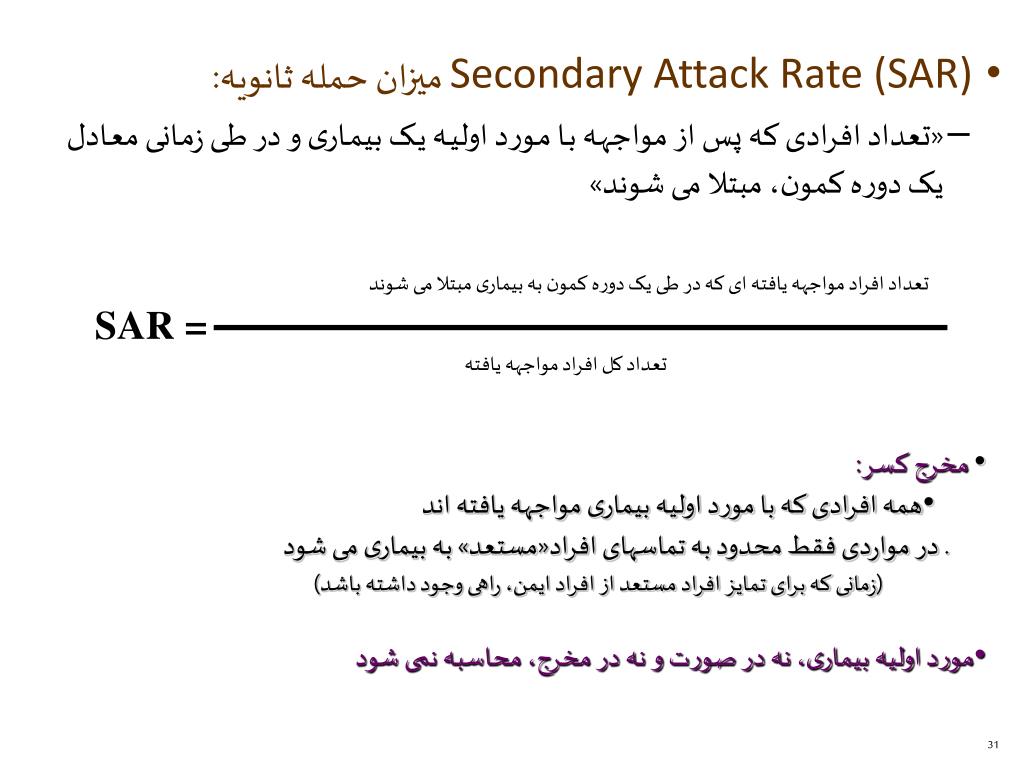 • Secondary Attack Rate (SAR) میزان حمله ثانویه:

– «تعداد افرادی که پس از مواجهه با مورد اولیه یک بیماری و در طی زمانی معادل یک دوره کمون، مبتلا می شوند»

SAR = $\frac{\text{تعداد افراد مواجهه یافته ای که در طی یک دوره کمون به بیماری مبتلا می شوند}}{\text{تعداد کل افراد مواجهه یافته}}$

• مخرج کسر:

•همه افرادی که با مورد اولیه بیماری مواجهه یافته اند

. در مواردی فقط محدود به تماسهای افراد«مستعد» به بیماری می شود

(زمانی که برای تمایز افراد مستعد از افراد ایمن، راهی وجود داشته باشد)

•مورد اولیه بیماری، نه در صورت و نه در مخرج، محاسبه نمی شود

31